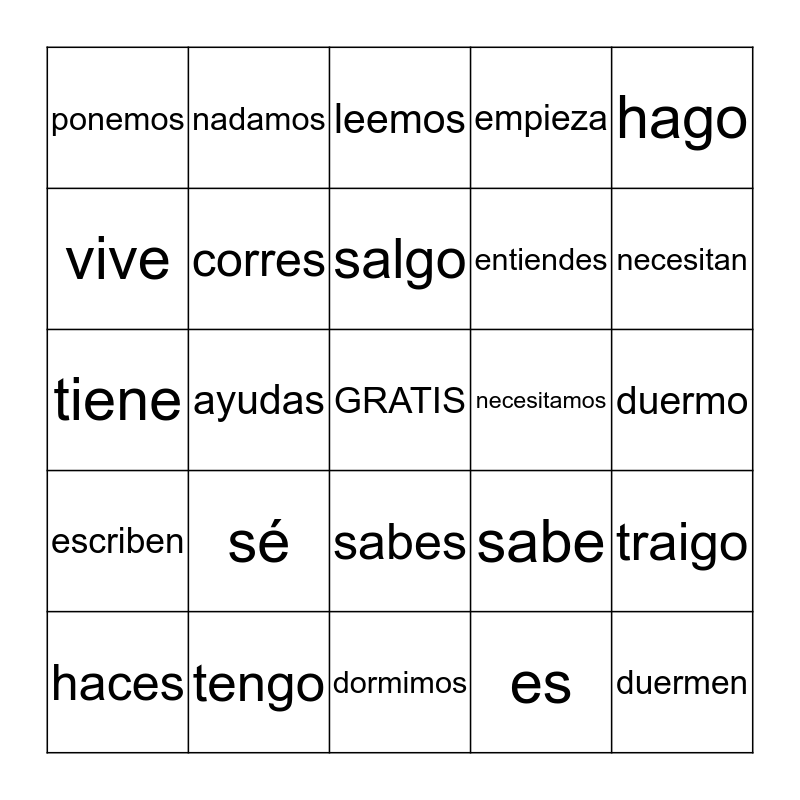 | ponemos | nadamos | leemos | empieza | hago |
|---|---|---|---|---|
| vive | corres | salgo | entiendes | necesitan |
| tiene | ayudas | GRATIS | necesitamos | duermo |
| escriben | sé | sabes | sabe | traigo |
| haces | tengo | dormimos | es | duermen |